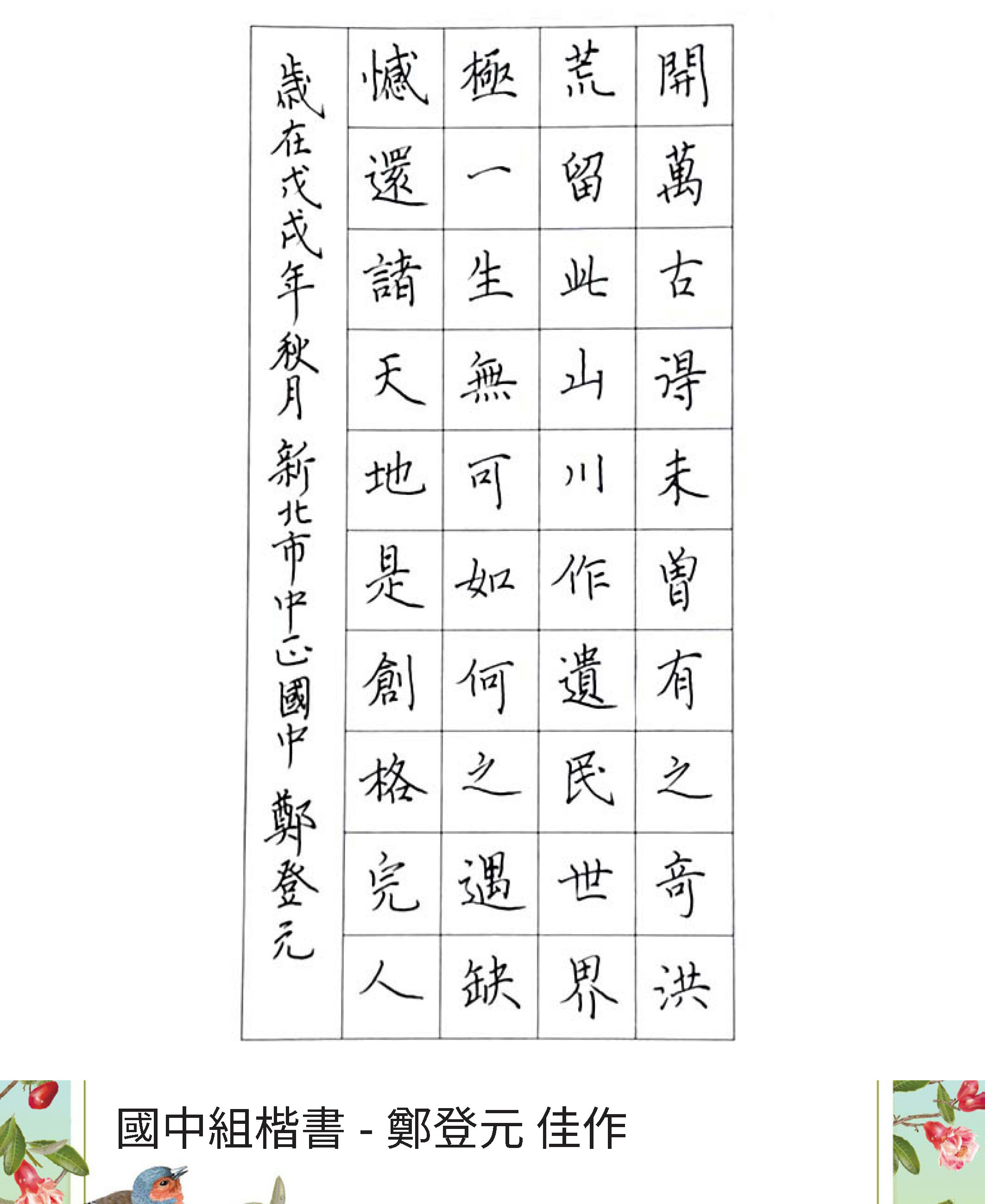 開萬古得未曾有之奇洪

荒留此山川作遺民世界

極一生無可如何之遇缺

憾還諸天地是創格完人

歲在戊戌年秋月 新北市中正國中 鄭登元

國中組楷書 - 鄭登元 佳作